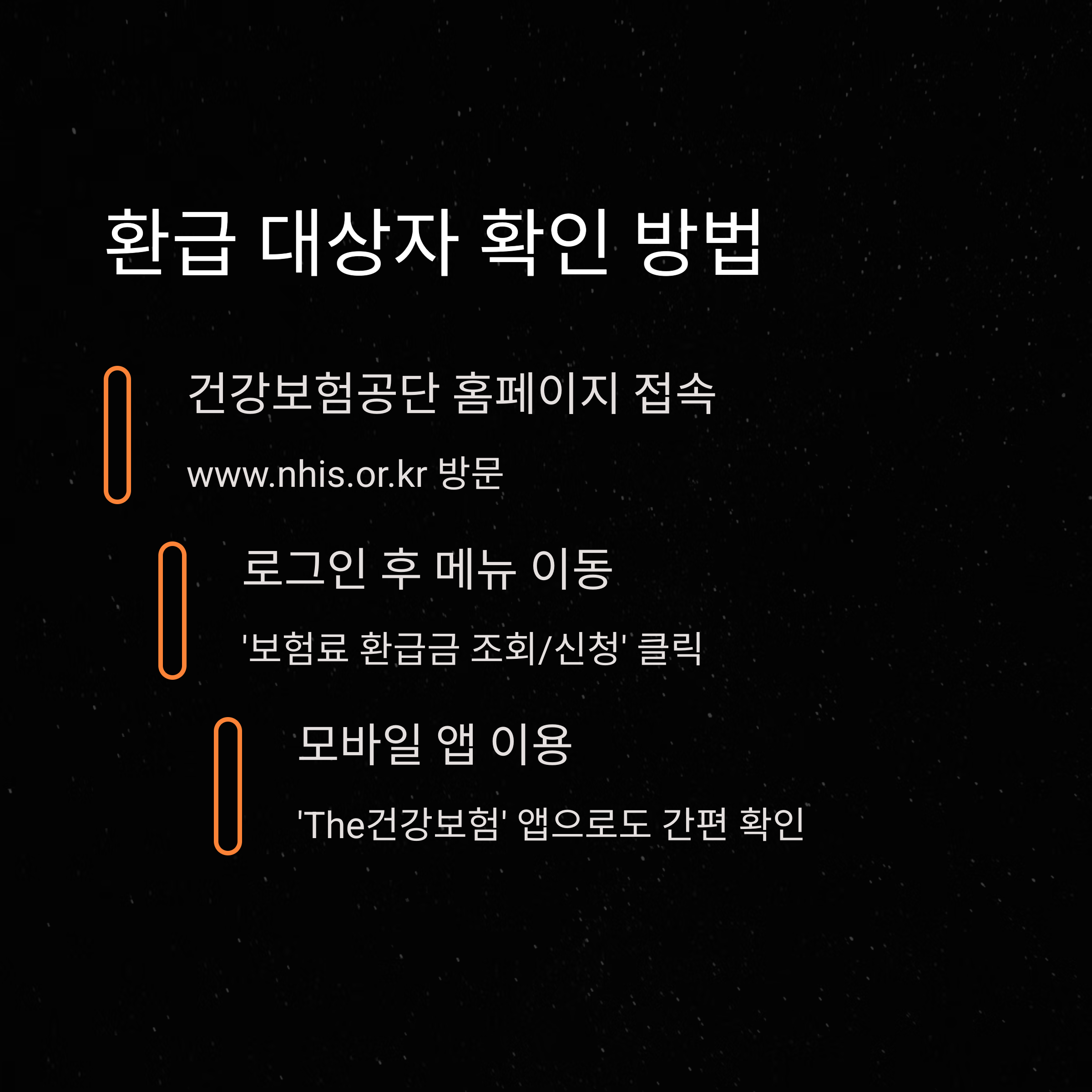 환급 대상자 확인 방법

건강보험공단 홈페이지 접속

www.nhis.or.kr 방문

로그인 후 메뉴 이동

'보험료 환급금 조회/신청' 클릭

모바일 앱 이용

'The건강보험' 앱으로도 간편 확인